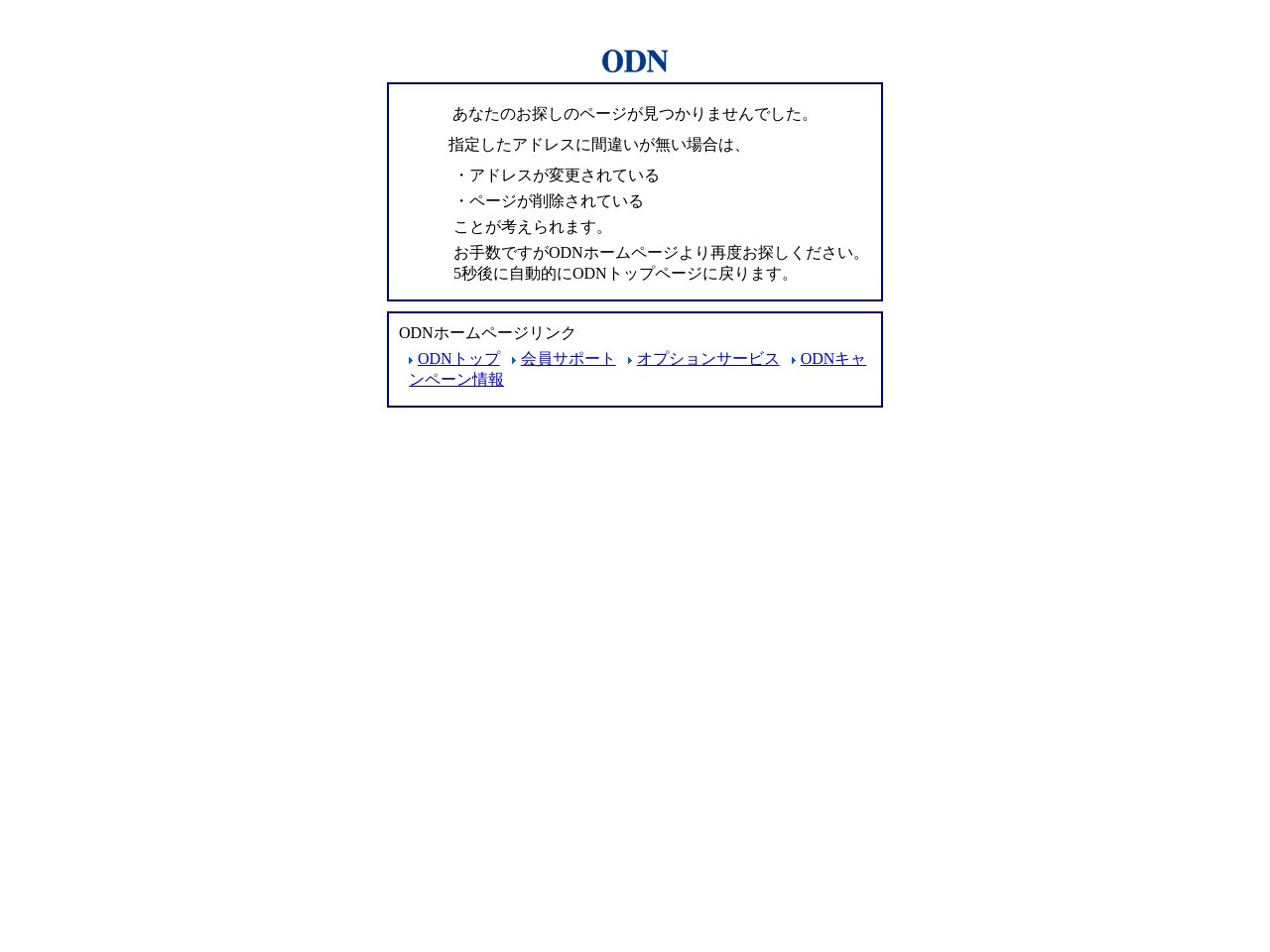 ODN

あなたのお探しのページが見つかりませんでした。

指定したアドレスに間違いが無い場合は、

・アドレスが変更されている
・ページが削除されている
ことが考えられます。
お手数ですがODNホームページより再度お探しください。
5秒後に自動的にODNトップページに戻ります。

ODNホームページリンク
ODNトップ 会員サポート オプションサービス ODNキャンペーン情報